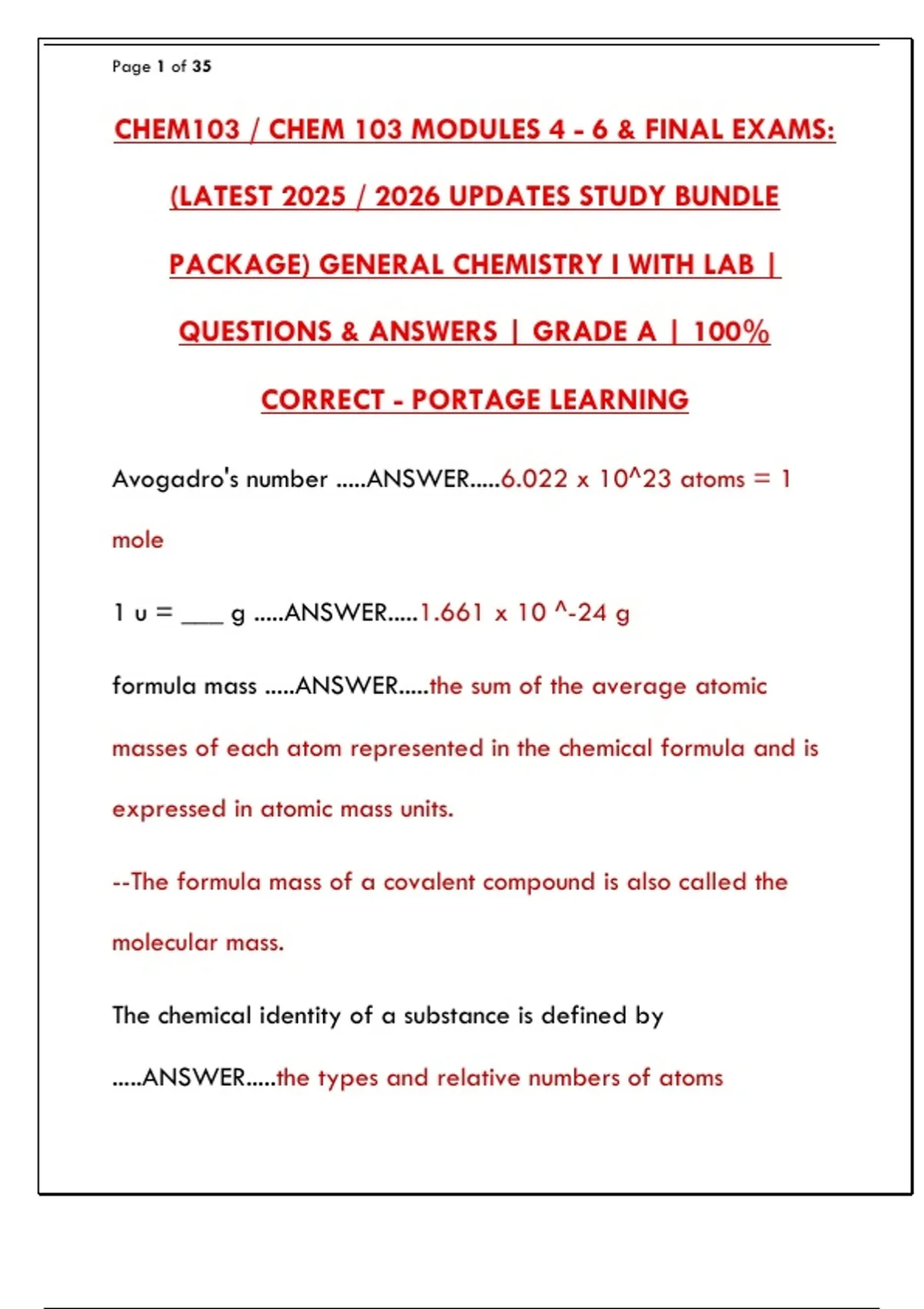 Page 1 of 35

CHEM103 / CHEM 103 MODULES 4 - 6 & FINAL EXAMS: (LATEST 2025 / 2026 UPDATES STUDY BUNDLE PACKAGE) GENERAL CHEMISTRY I WITH LAB | QUESTIONS & ANSWERS | GRADE A | 100% CORRECT - PORTAGE LEARNING

Avogadro's number .....ANSWER.....6.022 x 10^23 atoms = 1 mole

1 u = ____ g .....ANSWER.....1.661 x 10 ^-24 g

formula mass .....ANSWER.....the sum of the average atomic masses of each atom represented in the chemical formula and is expressed in atomic mass units.

--The formula mass of a covalent compound is also called the molecular mass.

The chemical identity of a substance is defined by .....ANSWER.....the types and relative numbers of atoms